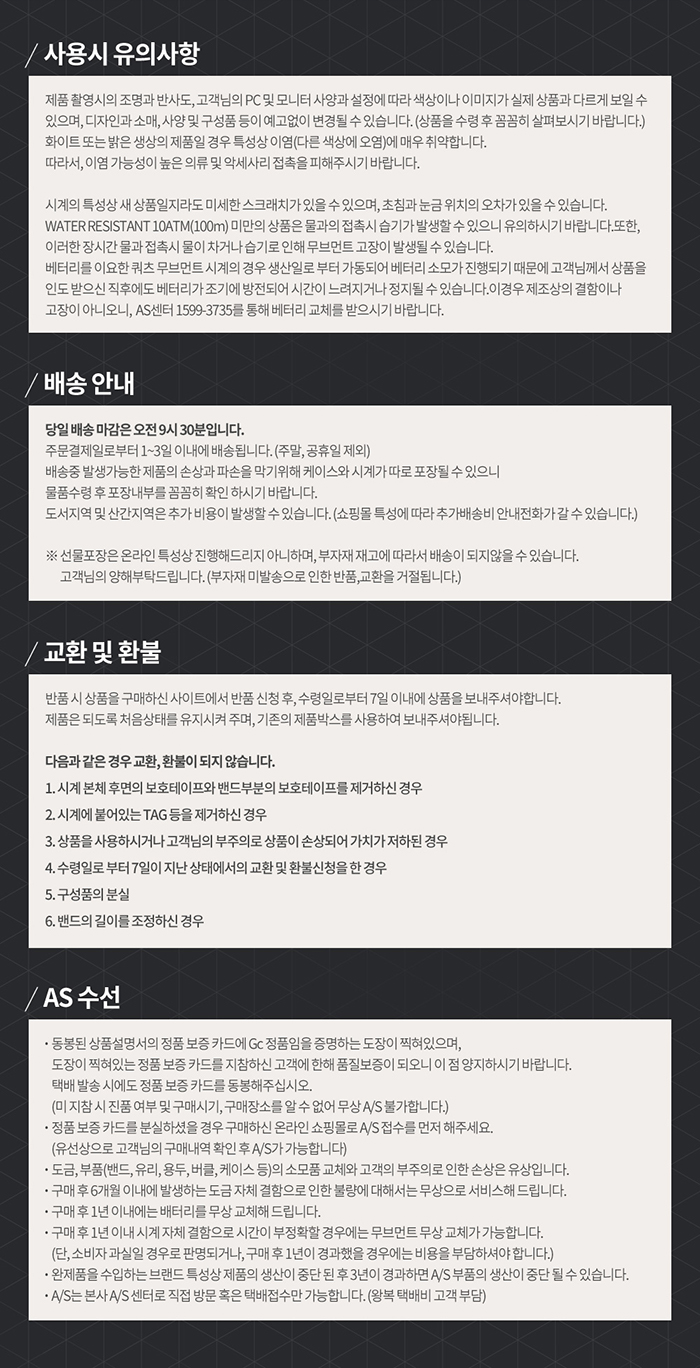 / 사용시 유의사항

제품 촬영시의 조명과 반사도, 고객님의 PC 및 모니터 사양과 설정에 따라 색상이나 이미지가 실제 상품과 다르게 보일 수 있으며, 디자인과 소매, 사양 및 구성품 등이 예고없이 변경될 수 있습니다. (상품을 수령 후 꼼꼼히 살펴보시기 바랍니다.) 화이트 또는 밝은 생상의 제품일 경우 특성상 이염(다른 색상에 오염)에 매우 취약합니다.
따라서, 이염 가능성이 높은 의류 및 악세사리 접촉을 피해주시기 바랍니다.

시계의 특성상 새 상품일지라도 미세한 스크래치가 있을 수 있으며, 초침과 눈금 위치의 오차가 있을 수 있습니다.
WATER RESISTANT 10ATM(100m) 미만의 상품은 물과의 접촉시 습기가 발생할 수 있으니 유의하시기 바랍니다.또한, 이러한 장시간 물과 접촉시 물이 차거나 습기로 인해 무브먼트 고장이 발생될 수 있습니다.
베터리를 이요한 쿼츠 무브먼트 시계의 경우 생산일로 부터 가동되어 베터리 소모가 진행되기 때문에 고객님께서 상품을 인도 받으신 직후에도 베터리가 조기에 방전되어 시간이 느려지거나 정지될 수 있습니다.이경우 제조상의 결함이나 고장이 아니오니, AS센터 1599-3735를 통해 베터리 교체를 받으시기 바랍니다.

/ 배송 안내

당일 배송 마감은 오전 9시 30분입니다.
주문결제일로부터 1~3일 이내에 배송됩니다. (주말, 공휴일 제외)
배송중 발생가능한 제품의 손상과 파손을 막기위해 케이스와 시계가 따로 포장될 수 있으니
물품수령 후 포장내부를 꼼꼼히 확인 하시기 바랍니다.
도서지역 및 산간지역은 추가 비용이 발생할 수 있습니다. (쇼핑몰 특성에 따라 추가배송비 안내전화가 갈 수 있습니다.)

※ 선물포장은 온라인 특성상 진행해드리지 아니하며, 부자재 재고에 따라서 배송이 되지않을 수 있습니다.
고객님의 양해부탁드립니다. (부자재 미발송으로 인한 반품,교환을 거절됩니다.)

/ 교환 및 환불

반품 시 상품을 구매하신 사이트에서 반품 신청 후, 수령일로부터 7일 이내에 상품을 보내주셔야합니다.
제품은 되도록 처음상태를 유지시켜 주며, 기존의 제품박스를 사용하여 보내주셔야됩니다.

다음과 같은 경우 교환, 환불이 되지 않습니다.
1. 시계 본체 후면의 보호테이프와 밴드부분의 보호테이프를 제거하신 경우
2. 시계에 붙어있는 TAG 등을 제거하신 경우
3. 상품을 사용하시거나 고객님의 부주의로 상품이 손상되어 가치가 저하된 경우
4. 수령일로 부터 7일이 지난 상태에서의 교환 및 환불신청을 한 경우
5. 구성품의 분실
6. 밴드의 길이를 조정하신 경우

/ AS 수선

· 동봉된 상품설명서의 정품 보증 카드에 Gc 정품임을 증명하는 도장이 찍혀있으며, 도장이 찍혀있는 정품 보증 카드를 지참하신 고객에 한해 품질보증이 되오니 이 점 양지하시기 바랍니다. 택배 발송 시에도 정품 보증 카드를 동봉해주십시오. (미 지참 시 진품 여부 및 구매시기, 구매장소를 알 수 없어 무상 A/S 불가합니다.)
· 정품 보증 카드를 분실하셨을 경우 구매하신 온라인 쇼핑몰로 A/S 접수를 먼저 해주세요. (유선상으로 고객님의 구매내역 확인 후 A/S가 가능합니다)
· 도금, 부품(밴드, 유리, 용두, 버클, 케이스 등)의 소모품 교체와 고객의 부주의로 인한 손상은 유상입니다.
· 구매 후 6개월 이내에 발생하는 도금 자체 결함으로 인한 불량에 대해서는 무상으로 서비스해 드립니다.
· 구매 후 1년 이내에는 배터리를 무상 교체해 드립니다.
· 구매 후 1년 이내 시계 자체 결함으로 시간이 부정확할 경우에는 무브먼트 무상 교체가 가능합니다. (단, 소비자 과실일 경우로 판명되거나, 구매 후 1년이 경과했을 경우에는 비용을 부담하셔야 합니다.)
· 완제품을 수입하는 브랜드 특성상 제품의 생산이 중단 된 후 3년이 경과하면 A/S 부품의 생산이 중단 될 수 있습니다.
· A/S는 본사 A/S 센터로 직접 방문 혹은 택배접수만 가능합니다. (왕복 택배비 고객 부담)